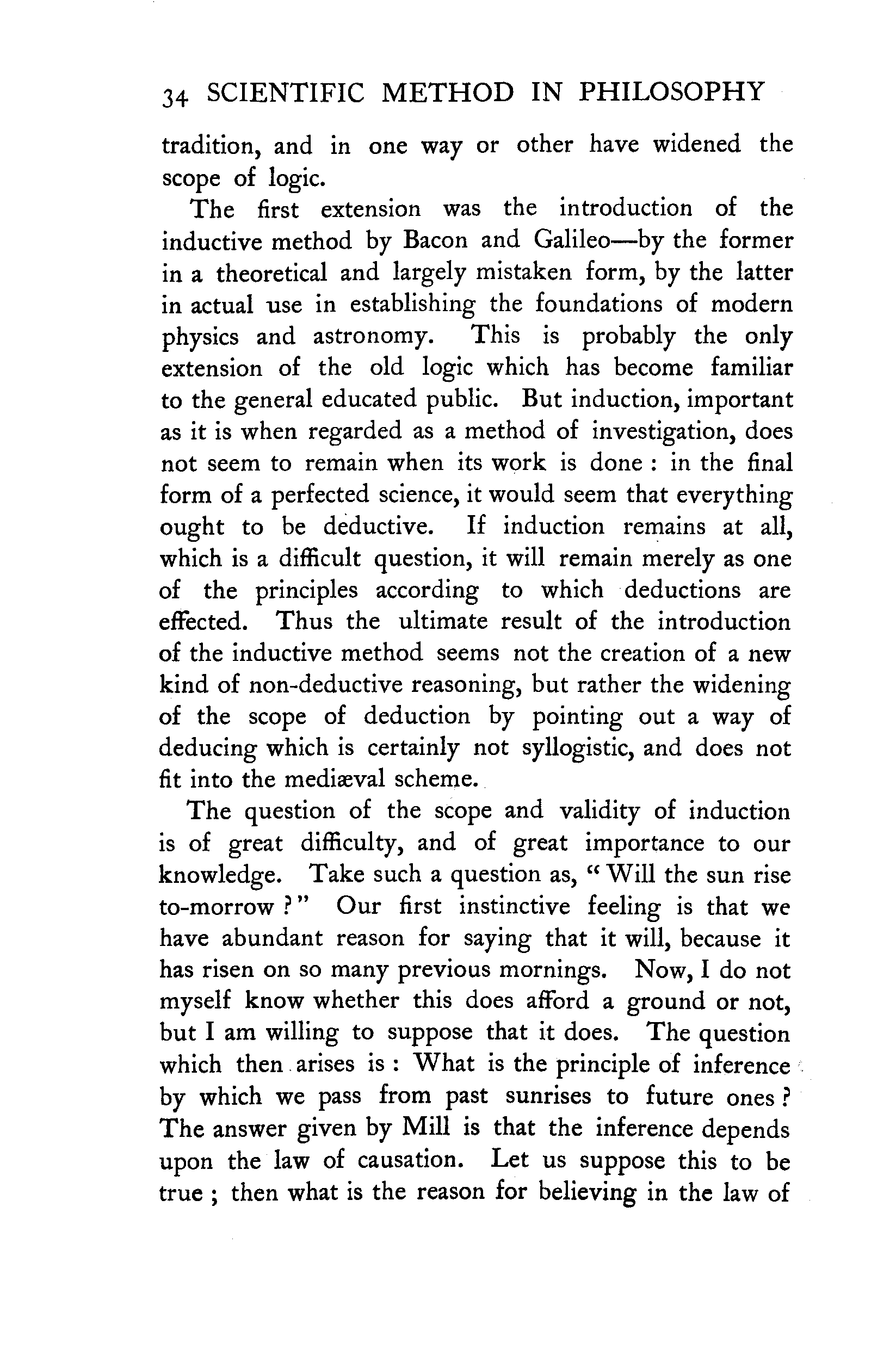 34 SCIENTIFIC METHOD IN PHILOSOPHY

tradition, and in one way or other have widened the scope of logic.

The first extension was the introduction of the inductive method by Bacon and Galileo—by the former in a theoretical and largely mistaken form, by the latter in actual use in establishing the foundations of modern physics and astronomy. This is probably the only extension of the old logic which has become familiar to the general educated public. But induction, important as it is when regarded as a method of investigation, does not seem to remain when its work is done : in the final form of a perfected science, it would seem that everything ought to be deductive. If induction remains at all, which is a difficult question, it will remain merely as one of the principles according to which deductions are effected. Thus the ultimate result of the introduction of the inductive method seems not the creation of a new kind of non-deductive reasoning, but rather the widening of the scope of deduction by pointing out a way of deducing which is certainly not syllogistic, and does not fit into the mediæval scheme.

The question of the scope and validity of induction is of great difficulty, and of great importance to our knowledge. Take such a question as, "Will the sun rise to-morrow ?" Our first instinctive feeling is that we have abundant reason for saying that it will, because it has risen on so many previous mornings. Now, I do not myself know whether this does afford a ground or not, but I am willing to suppose that it does. The question which then arises is : What is the principle of inference by which we pass from past sunrises to future ones ? The answer given by Mill is that the inference depends upon the law of causation. Let us suppose this to be true ; then what is the reason for believing in the law of